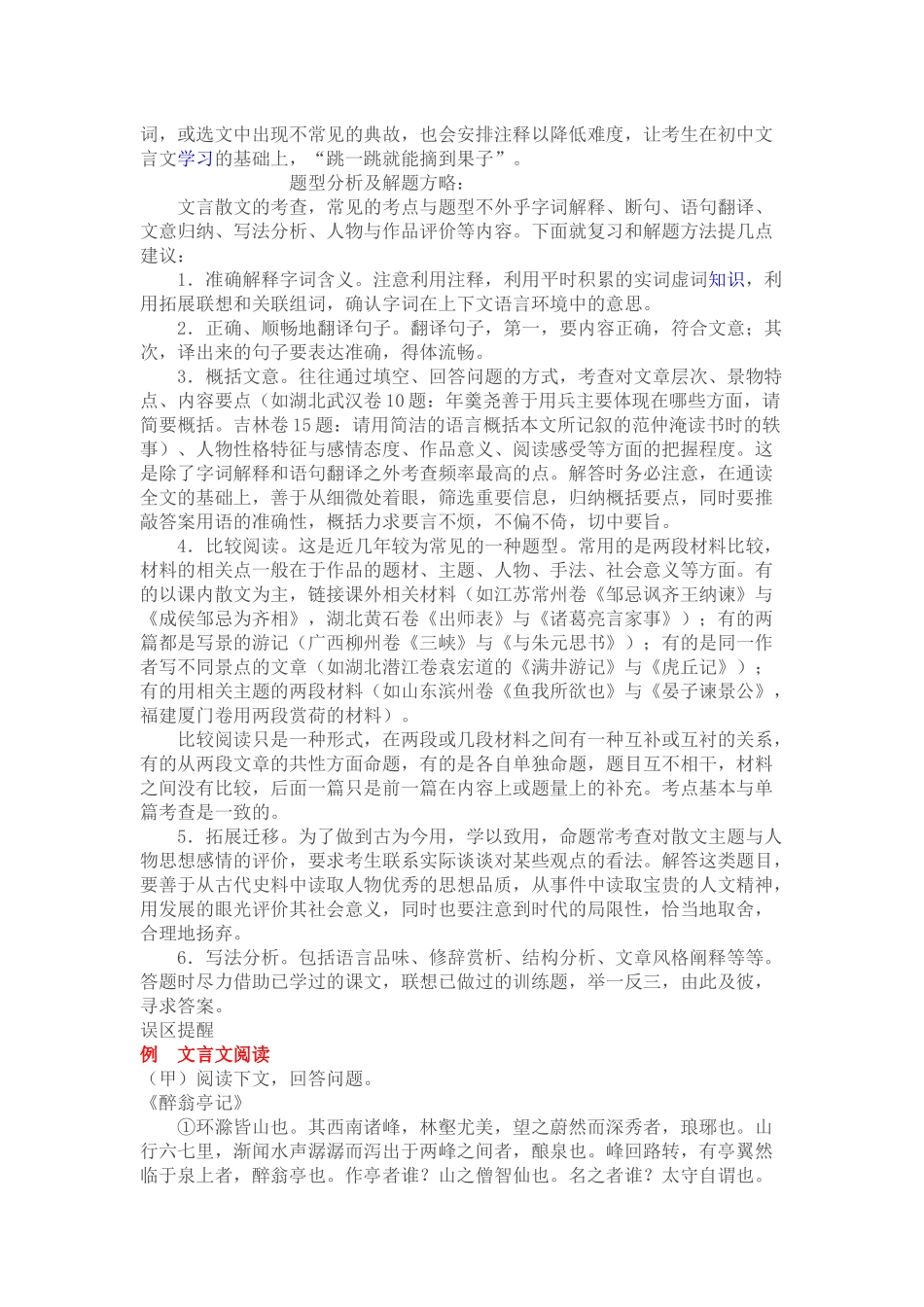 词，或选文中出现不常见的典故，也会安排注释以降低难度，让考生在初中文言文学习的基础上，“跳一跳就能摘到果子”。

题型分析及解题方略：

文言散文的考查，常见的考点与题型不外乎字词解释、断句、语句翻译、文意归纳、写法分析、人物与作品评价等内容。下面就复习和解题方法提几点建议：

1．准确解释字词含义。注意利用注释，利用平时积累的实词虚词知识，利用拓展联想和关联组词，确认字词在上下文语言环境中的意思。

2．正确、顺畅地翻译句子。翻译句子，第一，要内容正确，符合文意；其次，译出来的句子要表达准确，得体流畅。

3．概括文意。往往通过填空、回答问题的方式，考查对文章层次、景物特点、内容要点（如湖北武汉卷10题：年羹尧善于用兵主要体现在哪些方面，请简要概括。吉林卷15题：请用简洁的语言概括本文所记叙的范仲淹读书时的轶事）、人物性格特征与感情态度、作品意义、阅读感受等方面的把握程度。这是除了字词解释和语句翻译之外考查频率最高的点。解答时务必注意，在通读全文的基础上，善于从细微处着眼，筛选重要信息，归纳概括要点，同时要推敲答案用语的准确性，概括力求要言不烦，不偏不倚，切中要旨。

4．比较阅读。这是近几年较为常见的一种题型。常用的是两段材料比较，材料的相关点一般在于作品的题材、主题、人物、手法、社会意义等方面。有的以课内散文为主，链接课外相关材料（如江苏常州卷《邹忌讽齐王纳谏》与《成侯邹忌为齐相》，湖北黄石卷《出师表》与《诸葛亮言家事》）；有的两篇都是写景的游记（广西柳州卷《三峡》与《与朱元思书》）；有的是同一作者写不同景点的文章（如湖北潜江卷袁宏道的《满井游记》与《虎丘记》）；有的用相关主题的两段材料（如山东滨州卷《鱼我所欲也》与《晏子谏景公》，福建厦门卷用两段赏荷的材料）。

比较阅读只是一种形式，在两段或几段材料之间有一种互补或互衬的关系，有的从两段文章的共性方面命题，有的是各自单独命题，题目互不相干，材料之间没有比较，后面一篇只是前一篇在内容上或题量上的补充。考点基本与单篇考查是一致的。

5．拓展迁移。为了做到古为今用，学以致用，命题常考查对散文主题与人物思想感情的评价，要求考生联系实际谈谈对某些观点的看法。解答这类题目，要善于从古代史料中读取人物优秀的思想品质，从事件中读取宝贵的人文精神，用发展的眼光评价其社会意义，同时也要注意到时代的局限性，恰当地取舍，合理地扬弃。

6．写法分析。包括语言品味、修辞赏析、结构分析、文章风格阐释等等。答题时尽力借助已学过的课文，联想已做过的训练题，举一反三，由此及彼，寻求答案。

误区提醒

例　文言文阅读

（甲）阅读下文，回答问题。

《醉翁亭记》

①环滁皆山也。其西南诸峰，林壑尤美，望之蔚然而深秀者，琅琊也。山行六七里，渐闻水声潺潺而泻出于两峰之间者，酿泉也。峰回路转，有亭翼然临于泉上者，醉翁亭也。作亭者谁？山之僧智仙也。名之者谁？太守自谓也。